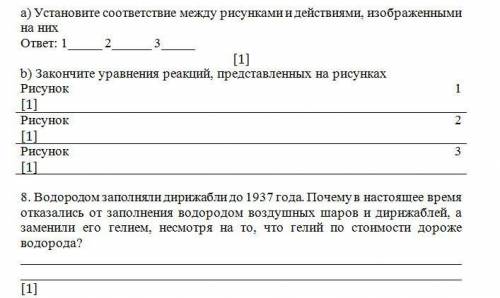 a) Установите соответствие между рисунками и действиями, изображенными на них
Ответ: 1_____ 2______ 3_____

[1]

b) Закончите уравнения реакций, представленных на рисунках
Рисунок 1
[1]
Рисунок 2
[1]
Рисунок 3
[1]

8. Водородом заполняли дирижабли до 1937 года. Почему в настоящее время отказались от заполнения водородом воздушных шаров и дирижаблей, а заменили его гелием, несмотря на то, что гелий по стоимости дороже водорода?

[1]